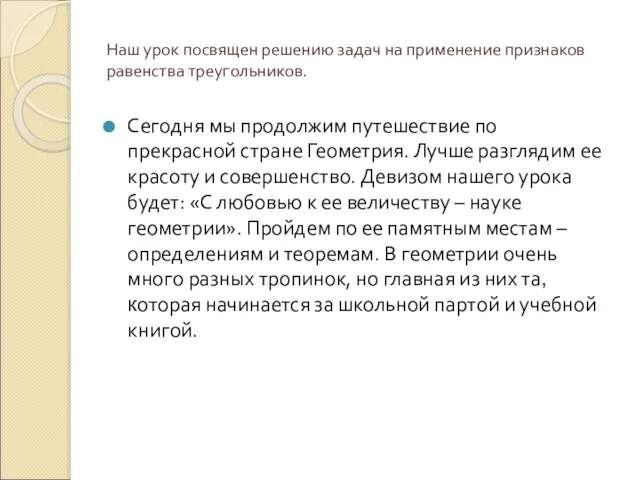 Наш урок посвящен решению задач на применение признаков равенства треугольников.

Сегодня мы продолжим путешествие по прекрасной стране Геометрия. Лучше разглядим ее красоту и совершенство. Девизом нашего урока будет: «С любовью к ее величеству – науке геометрии». Пройдем по ее памятным местам – определениям и теоремам. В геометрии очень много разных тропинок, но главная из них та, которая начинается за школьной партой и учебной книгой.